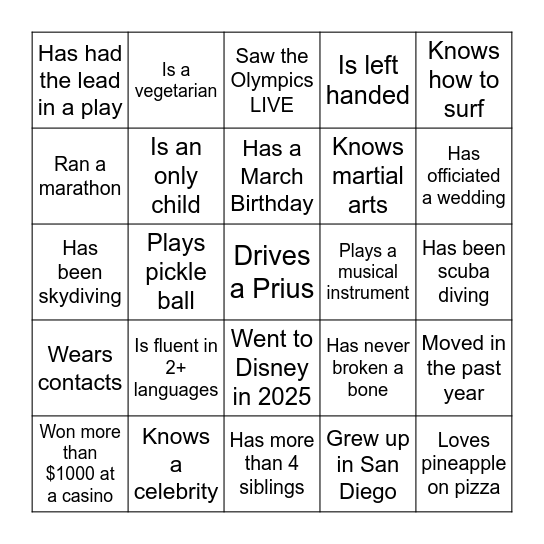 | | | | | |
|---|---|---|---|---|
| Has had the lead in a play | Is a vegetarian | Saw the Olympics LIVE | Is left handed | Knows how to surf |
| Ran a marathon | Is an only child | Has a March Birthday | Knows martial arts | Has officiated a wedding |
| Has been skydiving | Plays pickle ball | Drives a Prius | Plays a musical instrument | Has been scuba diving |
| Wears contacts | Is fluent in 2+ languages | Went to Disney in 2025 | Has never broken a bone | Moved in the past year |
| Won more than \$1000 at a casino | Knows a celebrity | Has more than 4 siblings | Grew up in San Diego | Loves pineapple on pizza |